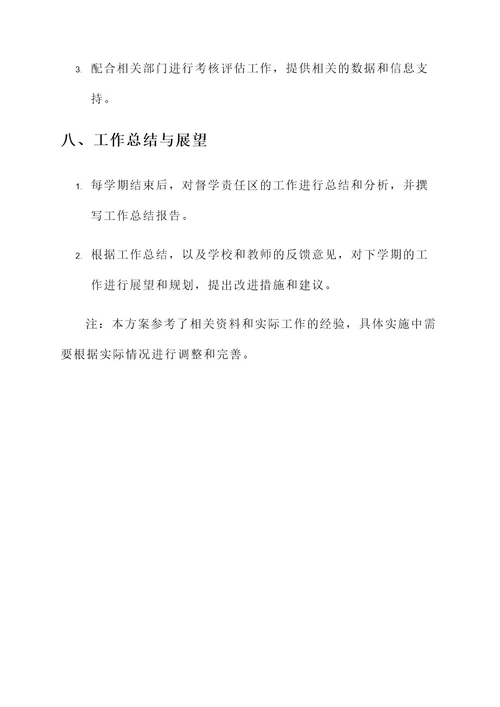 3. 配合相关部门进行考核评估工作，提供相关的数据和信息支持。

八、工作总结与展望

1. 每学期结束后，对督学责任区的工作进行总结和分析，并撰写工作总结报告。

2. 根据工作总结，以及学校和教师的反馈意见，对下学期的工作进行展望和规划，提出改进措施和建议。

注：本方案参考了相关资料和实际工作的经验，具体实施中需要根据实际情况进行调整和完善。